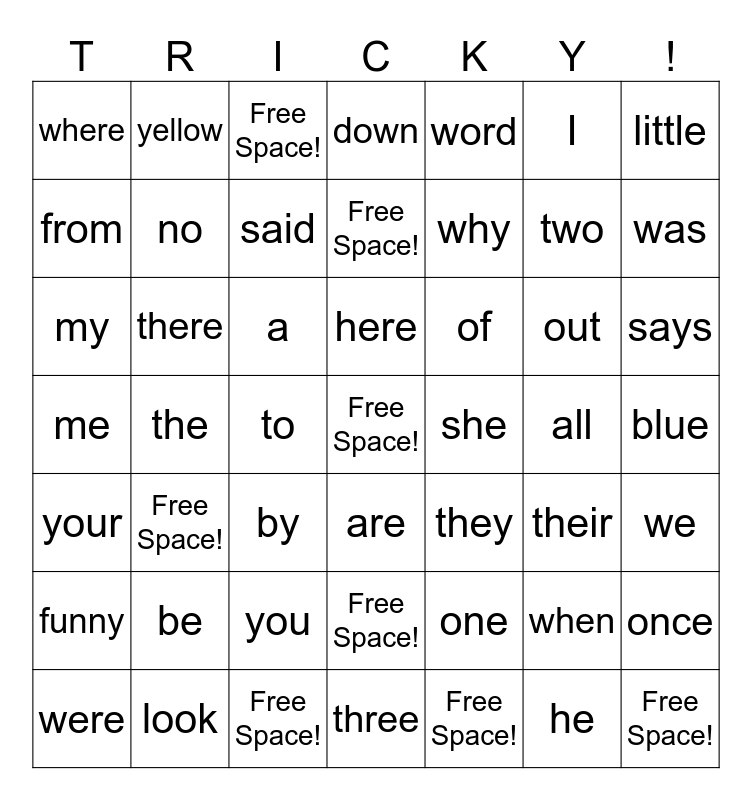 | T | R | I | C | K | Y | ! |
|---|---|---|---|---|---|---|
| where | yellow | Free Space! | down | word | I | little |
| from | no | said | Free Space! | why | two | was |
| my | there | a | here | of | out | says |
| me | the | to | Free Space! | she | all | blue |
| your | Free Space! | by | are | they | their | we |
| funny | be | you | Free Space! | one | when | once |
| were | look | Free Space! | three | Free Space! | he | Free Space! |